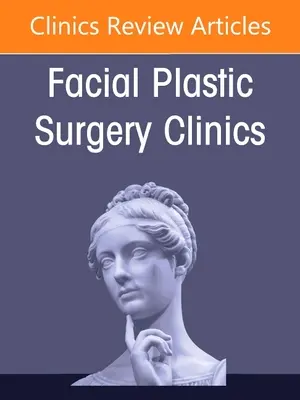 Clinics Review Articles

Facial Plastic Surgery Clinics